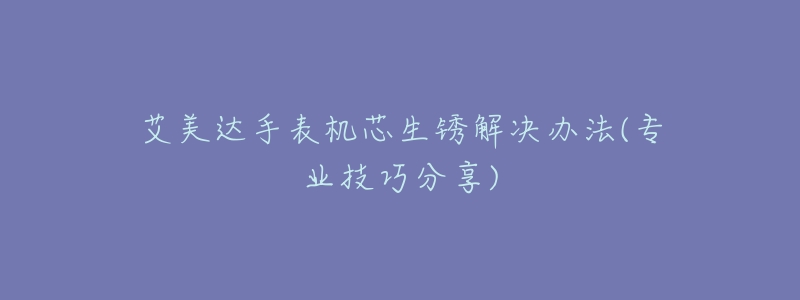 艾美达手表机芯生锈解决办法(专业技巧分享)